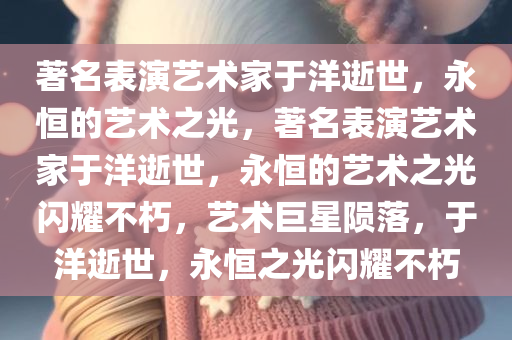 著名表演艺术家于洋逝世，永恒的艺术之光，著名表演艺术家于洋逝世，永恒的艺术之光闪耀不朽，艺术巨星陨落，于洋逝世，永恒之光闪耀不朽